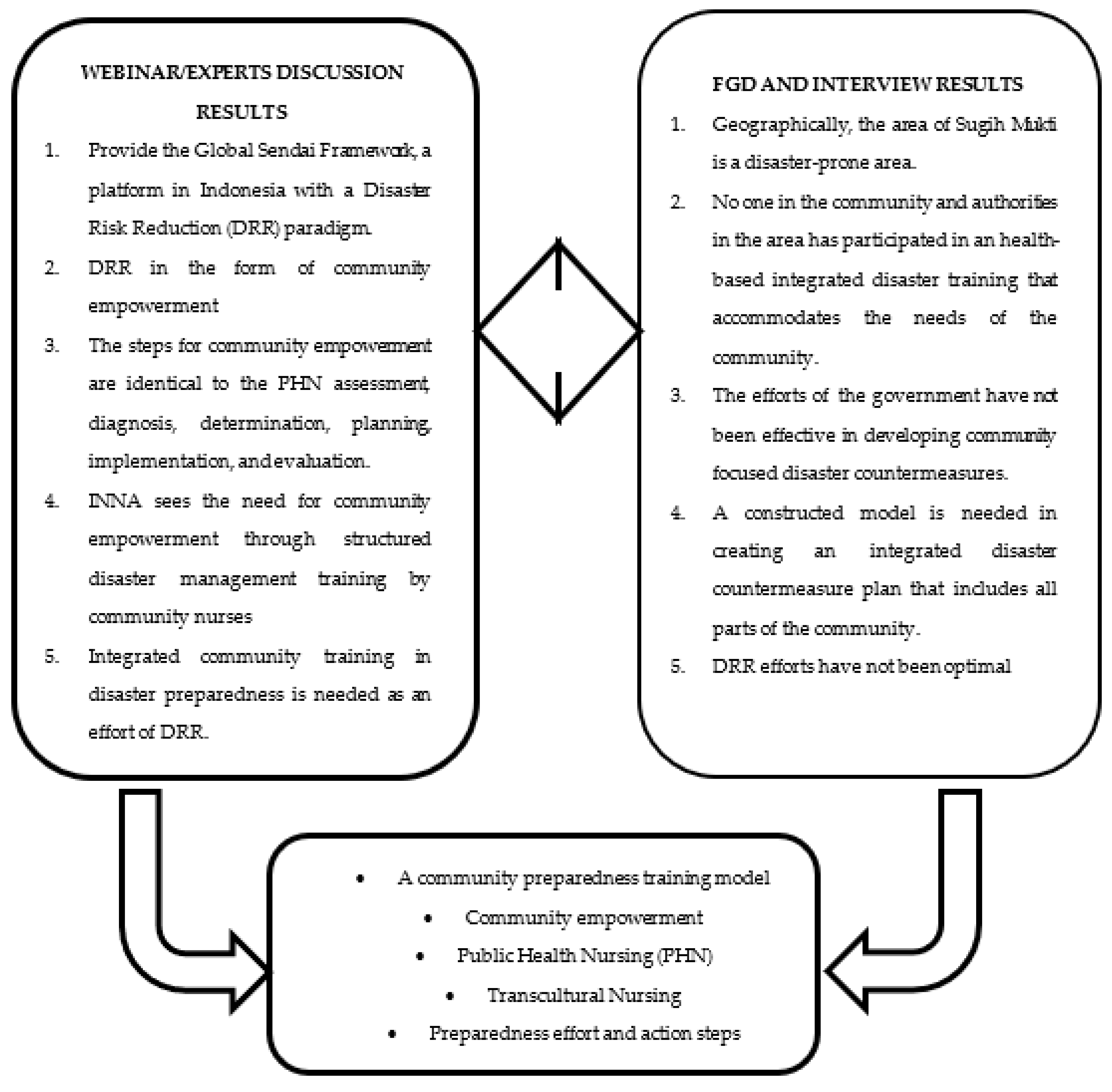 WEBINAR/EXPERTS DISCUSSION RESULTS

1. Provide the Global Sendai Framework, a platform in Indonesia with a Disaster Risk Reduction (DRR) paradigm.
2. DRR in the form of community empowerment
3. The steps for community empowerment are identical to the PHN assessment, diagnosis, determination, planning, implementation, and evaluation.
4. INNA sees the need for community empowerment through structured disaster management training by community nurses
5. Integrated community training in disaster preparedness is needed as an effort of DRR.

FGD AND INTERVIEW RESULTS

1. Geographically, the area of Sugih Mukti is a disaster-prone area.
2. No one in the community and authorities in the area has participated in an health-based integrated disaster training that accommodates the needs of the community.
3. The efforts of the government have not been effective in developing community focused disaster countermeasures.
4. A constructed model is needed in creating an integrated disaster countermeasure plan that includes all parts of the community.
5. DRR efforts have not been optimal

• A community preparedness training model
• Community empowerment
• Public Health Nursing (PHN)
• Transcultural Nursing
• Preparedness effort and action steps